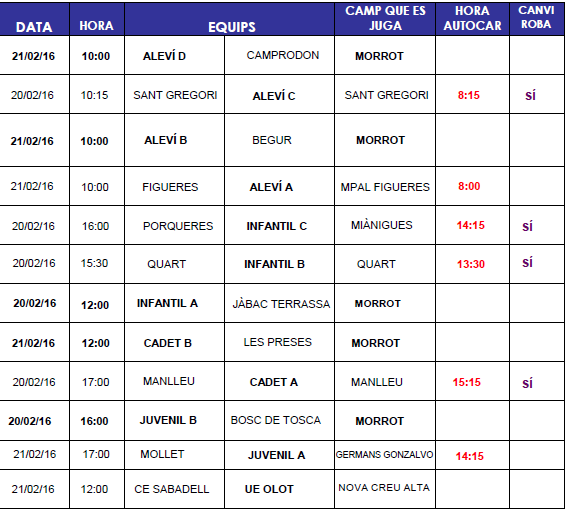 | DATA | HORA | EQUIPS | | CAMP QUE ES JUGA | HORA AUTOCAR | CANVI ROBA |
|---|---|---|---|---|---|---|
| 21/02/16 | 10:00 | ALEVÍ D | CAMPRODON | MORROT | | |
| 20/02/16 | 10:15 | SANT GREGORI | ALEVÍ C | SANT GREGORI | 8:15 | SÍ |
| 21/02/16 | 10:00 | ALEVÍ B | BEGUR | MORROT | | |
| 21/02/16 | 10:00 | FIGUERES | ALEVÍ A | MPAL FIGUERES | 8:00 | |
| 20/02/16 | 16:00 | PORQUERES | INFANTIL C | MIÀNIGUES | 14:15 | SÍ |
| 20/02/16 | 15:30 | QUART | INFANTIL B | QUART | 13:30 | SÍ |
| 20/02/16 | 12:00 | INFANTIL A | JÀBAC TERRASSA | MORROT | | |
| 21/02/16 | 12:00 | CADET B | LES PRESES | MORROT | | |
| 20/02/16 | 17:00 | MANLLEU | CADET A | MANLLEU | 15:15 | SÍ |
| 20/02/16 | 16:00 | JUVENIL B | BOSC DE TOSCA | MORROT | | |
| 21/02/16 | 17:00 | MOLLET | JUVENIL A | GERMANS GONZALVO | 14:15 | |
| 21/02/16 | 12:00 | CE SABADELL | UE OLOT | NOVA CREU ALTA | | |